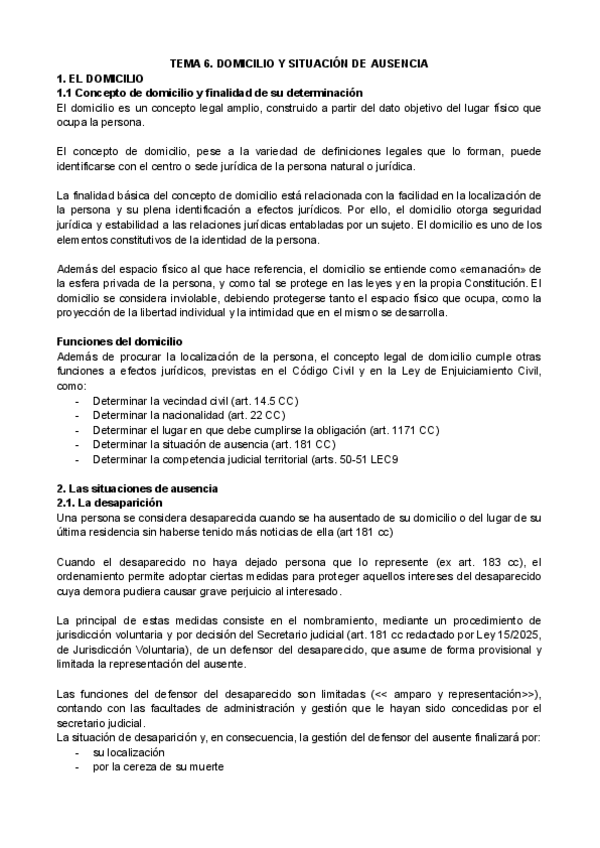 TEMA 6. DOMICILIO Y SITUACIÓN DE AUSENCIA

1. EL DOMICILIO

1.1 Concepto de domicilio y finalidad de su determinación

El domicilio es un concepto legal amplio, construido a partir del dato objetivo del lugar físico que ocupa la persona.

El concepto de domicilio, pese a la variedad de definiciones legales que lo forman, puede identificarse con el centro o sede jurídica de la persona natural o jurídica.

La finalidad básica del concepto de domicilio está relacionada con la facilidad en la localización de la persona y su plena identificación a efectos jurídicos. Por ello, el domicilio otorga seguridad jurídica y estabilidad a las relaciones jurídicas entabladas por un sujeto. El domicilio es uno de los elementos constitutivos de la identidad de la persona.

Además del espacio físico al que hace referencia, el domicilio se entiende como «emanación» de la esfera privada de la persona, y como tal se protege en las leyes y en la propia Constitución. El domicilio se considera inviolable, debiendo protegerse tanto el espacio físico que ocupa, como la proyección de la libertad individual y la intimidad que en el mismo se desarrolla.

Funciones del domicilio

Además de procurar la localización de la persona, el concepto legal de domicilio cumple otras funciones a efectos jurídicos, previstas en el Código Civil y en la Ley de Enjuiciamiento Civil, como:

- Determinar la vecindad civil (art. 14.5 CC)
- Determinar la nacionalidad (art. 22 CC)
- Determinar el lugar en que debe cumplirse la obligación (art. 1171 CC)
- Determinar la situación de ausencia (art. 181 CC)
- Determinar la competencia judicial territorial (arts. 50-51 LEC9

2. Las situaciones de ausencia

2.1. La desaparición

Una persona se considera desaparecida cuando se ha ausentado de su domicilio o del lugar de su última residencia sin haberse tenido más noticias de ella (art 181 cc)

Cuando el desaparecido no haya dejado persona que lo represente (ex art. 183 cc), el ordenamiento permite adoptar ciertas medidas para proteger aquellos intereses del desaparecido cuya demora pudiera causar grave perjuicio al interesado.

La principal de estas medidas consiste en el nombramiento, mediante un procedimiento de jurisdicción voluntaria y por decisión del Secretario judicial (art. 181 cc redactado por Ley 15/2025, de Jurisdicción Voluntaria), de un defensor del desaparecido, que asume de forma provisional y limitada la representación del ausente.

Las funciones del defensor del desaparecido son limitadas (<< amparo y representación>>), contando con las facultades de administración y gestión que le hayan sido concedidas por el secretario judicial.
La situación de desaparición y, en consecuencia, la gestión del defensor del ausente finalizará por:

- su localización
- por la cereza de su muerte